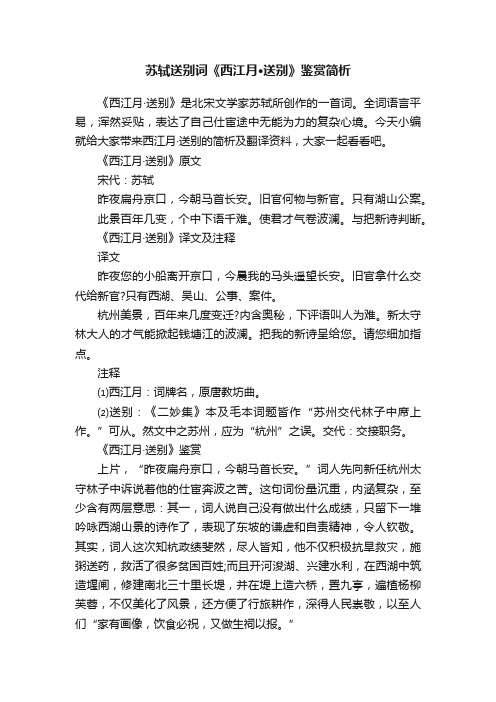 苏轼送别词《西江月•送别》鉴赏简析

《西江月·送别》是北宋文学家苏轼所创作的一首词。全词语言平易，浑然妥贴，表达了自己仕宦途中无能为力的复杂心境。今天小编就给大家带来西江月·送别的简析及翻译资料，大家一起看看吧。

《西江月·送别》原文

宋代：苏轼

昨夜扁舟京口，今朝马首长安。旧官何物与新官。只有湖山公案。

此景百年几变，个中下语千难。使君才气卷波澜。与把新诗判断。

《西江月·送别》译文及注释

译文

昨夜您的小船离开京口，今晨我的马头遥望长安。旧官拿什么交代给新官?只有西湖、吴山、公事、案件。

杭州美景，百年来几度变迁?内含奥秘，下评语叫人为难。新太守林大人的才气能掀起钱塘江的波澜。把我的新诗呈给您。请您细加指点。

注释

⑴西江月：词牌名，原唐教坊曲。

⑵送别：《二妙集》本及毛本词题皆作“苏州交代林子中席上作。”可从。然文中之苏州，应为“杭州”之误。交代：交接职务。

《西江月·送别》鉴赏

上片，“昨夜扁舟京口，今朝马首长安。”词人先向新任杭州太守林子中诉说着他的仕宦奔波之苦。这句词份量沉重，内涵复杂，至少含有两层意思：其一，词人说自己没有做出什么成绩，只留下一堆吟咏西湖山景的诗作了，表现了东坡的谦虚和自责精神，令人钦敬。其实，词人这次知杭政绩斐然，尽人皆知，他不仅积极抗旱救灾，施粥送药，救活了很多贫困百姓;而且开河浚湖、兴建水利，在西湖中筑造堤闸，修建南北三十里长堤，并在堤上造六桥，置九亭，遍植杨柳芙蓉，不仅美化了风景，还方便了行旅耕作，深得人民崇敬，以至人们“家有画像，饮食必祝，又做生祠以报。”